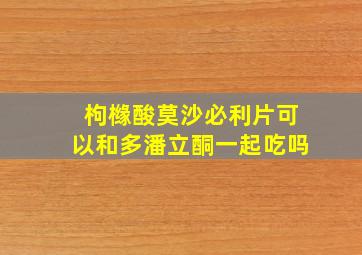 枸橼酸莫沙必利片可以和多潘立酮一起吃吗